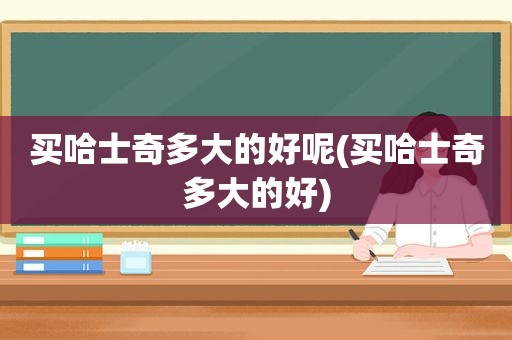 买哈士奇多大的好呢(买哈士奇多大的好)